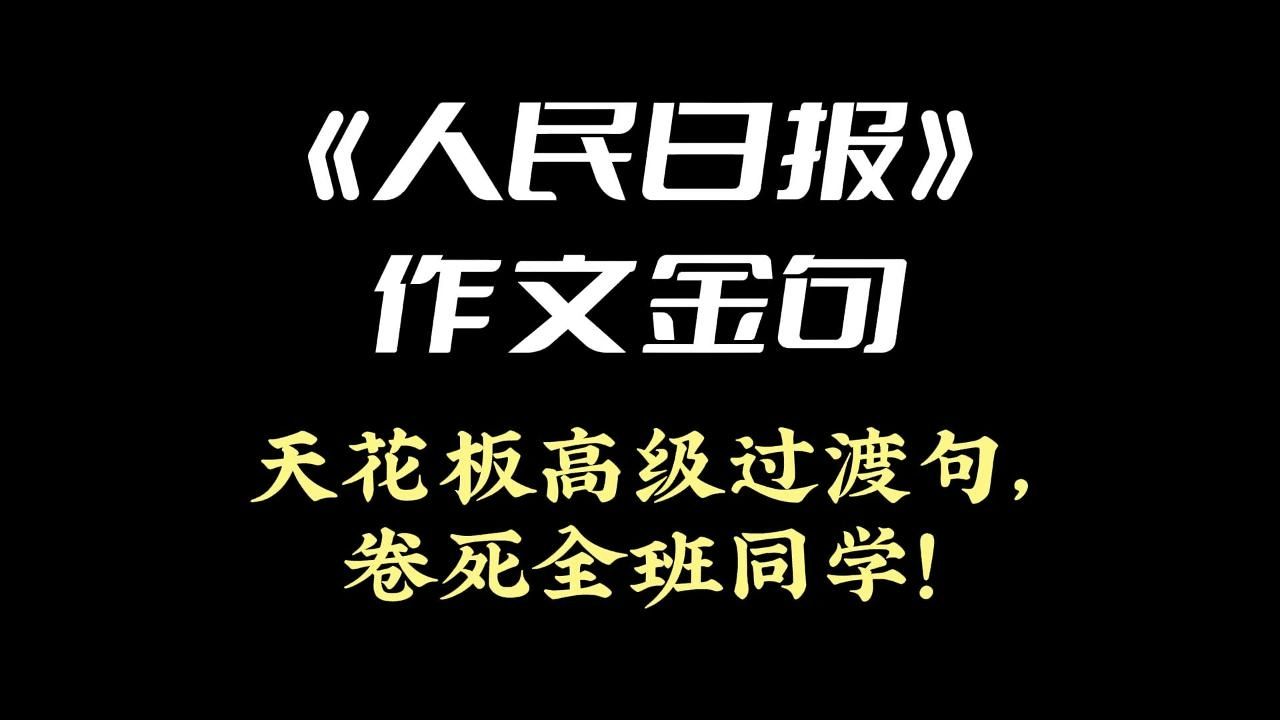 《人民日报》
作文金句

天花板高级过渡句，
卷死全班同学！